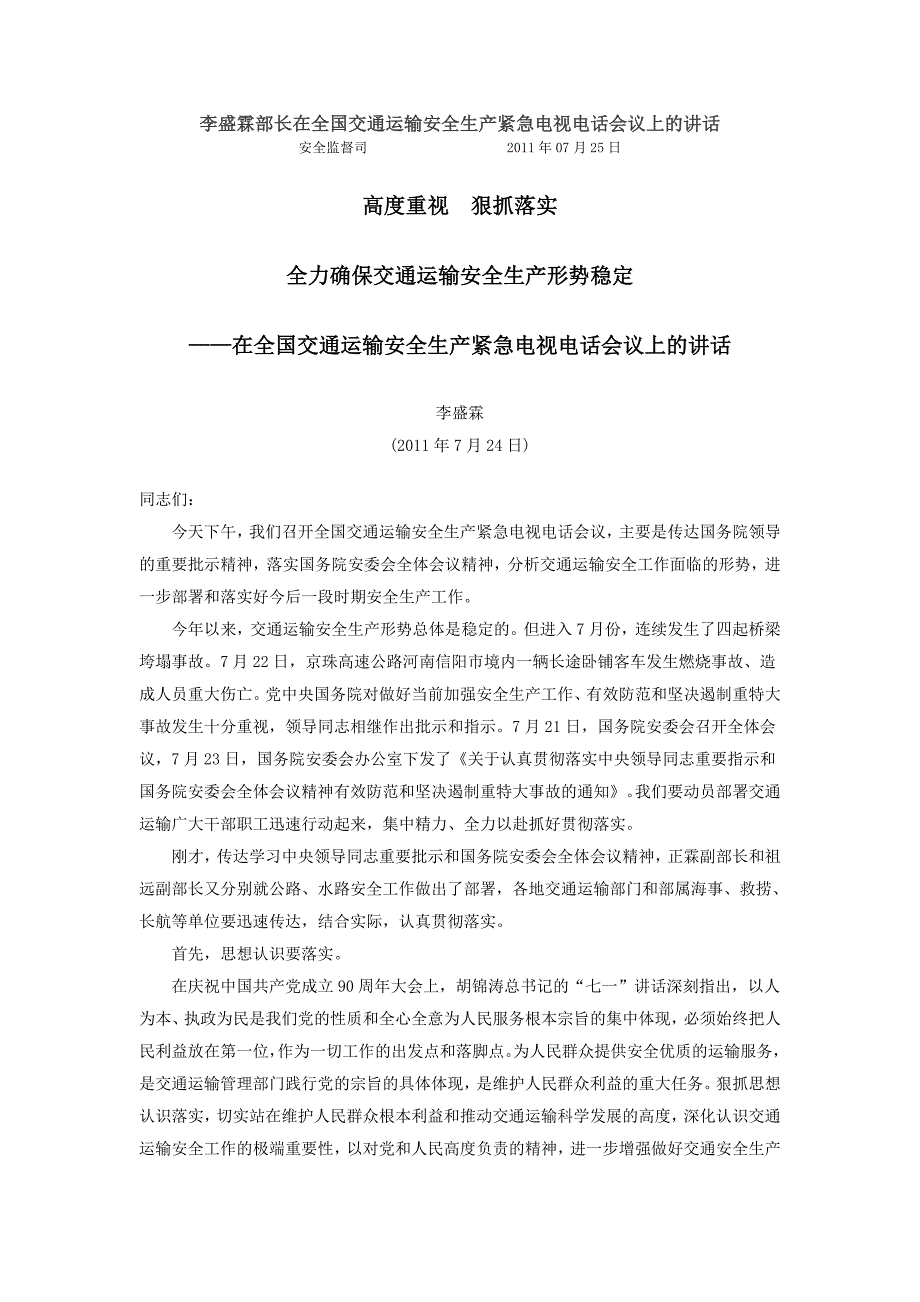 李盛霖部长在全国交通运输安全生产紧急电视电话会议上的讲话
安全监督司　　　　　　2011 年 07 月 25 日

高度重视　狠抓落实

全力确保交通运输安全生产形势稳定

——在全国交通运输安全生产紧急电视电话会议上的讲话

李盛霖

（2011 年 7 月 24 日）

同志们：

今天下午，我们召开全国交通运输安全生产紧急电视电话会议，主要是传达国务院领导的重要批示精神，落实国务院安委会全体会议精神，分析交通运输安全工作面临的形势，进一步部署和落实好今后一段时期安全生产工作。

今年以来，交通运输安全生产形势总体是稳定的。但进入 7 月份，连续发生了四起桥梁垮塌事故。7 月 22 日，京珠高速公路河南信阳市境内一辆长途卧铺客车发生燃烧事故、造成人员重大伤亡。党中央国务院对做好当前加强安全生产工作、有效防范和坚决遏制重特大事故发生十分重视，领导同志相继作出批示和指示。7 月 21 日，国务院安委会召开全体会议，7 月 23 日，国务院安委会办公室下发了《关于认真贯彻落实中央领导同志重要指示和国务院安委会全体会议精神有效防范和坚决遏制重特大事故的通知》。我们要动员部署交通运输广大干部职工迅速行动起来，集中精力、全力以赴抓好贯彻落实。

刚才，传达学习中央领导同志重要批示和国务院安委会全体会议精神，正霖副部长和祖远副部长又分别就公路、水路安全工作做出了部署，各地交通运输部门和部属海事、救捞、长航等单位要迅速传达，结合实际，认真贯彻落实。

首先，思想认识要落实。

在庆祝中国共产党成立 90 周年大会上，胡锦涛总书记的“七一”讲话深刻指出，以人为本、执政为民是我们党的性质和全心全意为人民服务根本宗旨的集中体现，必须始终把人民利益放在第一位，作为一切工作的出发点和落脚点。为人民群众提供安全优质的运输服务，是交通运输管理部门践行党的宗旨的具体体现，是维护人民群众利益的重大任务。狠抓思想认识落实，切实站在维护人民群众根本利益和推动交通运输科学发展的高度，深化认识交通运输安全工作的极端重要性，以对党和人民高度负责的精神，进一步增强做好交通安全生产